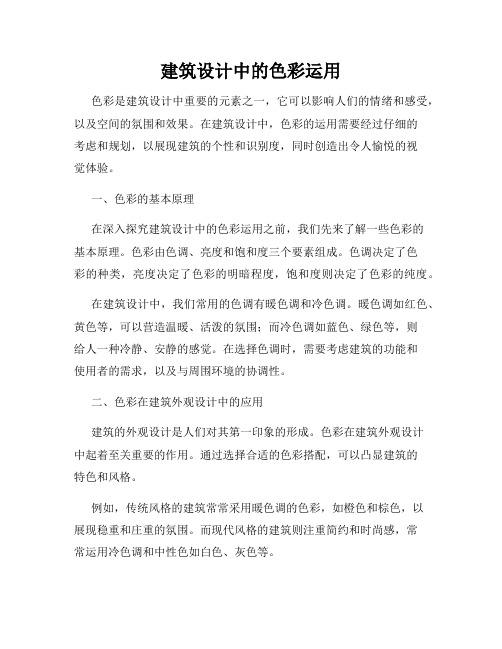 建筑设计中的色彩运用

色彩是建筑设计中重要的元素之一，它可以影响人们的情绪和感受，以及空间的氛围和效果。在建筑设计中，色彩的运用需要经过仔细的考虑和规划，以展现建筑的个性和识别度，同时创造出令人愉悦的视觉体验。

一、色彩的基本原理

在深入探究建筑设计中的色彩运用之前，我们先来了解一些色彩的基本原理。色彩由色调、亮度和饱和度三个要素组成。色调决定了色彩的种类，亮度决定了色彩的明暗程度，饱和度则决定了色彩的纯度。

在建筑设计中，我们常用的色调有暖色调和冷色调。暖色调如红色、黄色等，可以营造温暖、活泼的氛围；而冷色调如蓝色、绿色等，则给人一种冷静、安静的感觉。在选择色调时，需要考虑建筑的功能和使用者的需求，以及与周围环境的协调性。

二、色彩在建筑外观设计中的应用

建筑的外观设计是人们对其第一印象的形成。色彩在建筑外观设计中起着至关重要的作用。通过选择合适的色彩搭配，可以凸显建筑的特色和风格。

例如，传统风格的建筑常常采用暖色调的色彩，如橙色和棕色，以展现稳重和庄重的氛围。而现代风格的建筑则注重简约和时尚感，常常运用冷色调和中性色如白色、灰色等。